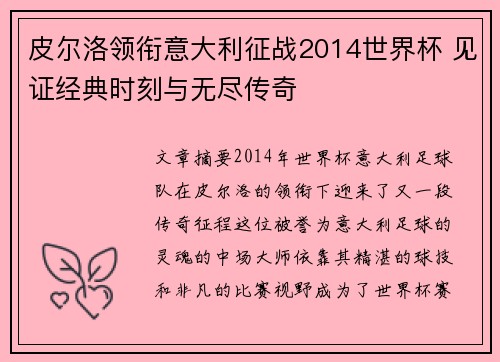 皮尔洛领衔意大利征战2014世界杯 见证经典时刻与无尽传奇

文章摘要2014年世界杯意大利足球队在皮尔洛的领衔下迎来了又一段传奇征程这位被誉为意大利足球的灵魂的中场大师依靠其精湛的球技和非凡的比赛视野成为了世界杯赛